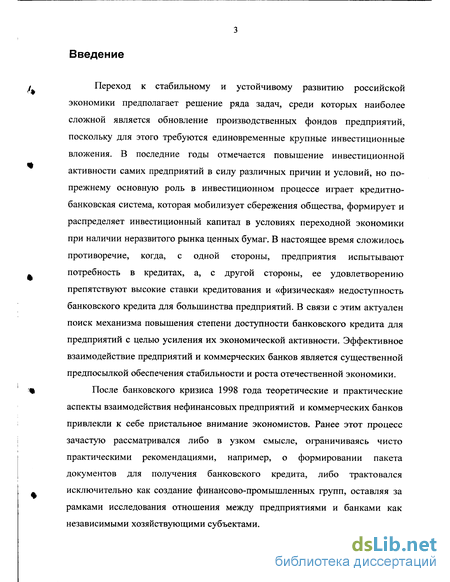 3

Введение

Переход к стабильному и устойчивому развитию российской экономики предполагает решение ряда задач, среди которых наиболее сложной является обновление производственных фондов предприятий, поскольку для этого требуются единовременные крупные инвестиционные вложения. В последние годы отмечается повышение инвестиционной активности самих предприятий в силу различных причин и условий, но по-прежнему основную роль в инвестиционном процессе играет кредитно-банковская система, которая мобилизует сбережения общества, формирует и распределяет инвестиционный капитал в условиях переходной экономики при наличии неразвитого рынка ценных бумаг. В настоящее время сложилось противоречие, когда, с одной стороны, предприятия испытывают потребность в кредитах, а, с другой стороны, ее удовлетворению препятствуют высокие ставки кредитования и «физическая» недоступность банковского кредита для большинства предприятий. В связи с этим актуален поиск механизма повышения степени доступности банковского кредита для предприятий с целью усиления их экономической активности. Эффективное взаимодействие предприятий и коммерческих банков является существенной предпосылкой обеспечения стабильности и роста отечественной экономики.

После банковского кризиса 1998 года теоретические и практические аспекты взаимодействия нефинансовых предприятий и коммерческих банков привлекли к себе пристальное внимание экономистов. Ранее этот процесс зачастую рассматривался либо в узком смысле, ограничиваясь чисто практическими рекомендациями, например, о формировании пакета документов для получения банковского кредита, либо трактовался исключительно как создание финансово-промышленных групп, оставляя за рамками исследования отношения между предприятиями и банками как независимыми хозяйствующими субъектами.

dsLib.net
библиотека диссертаций